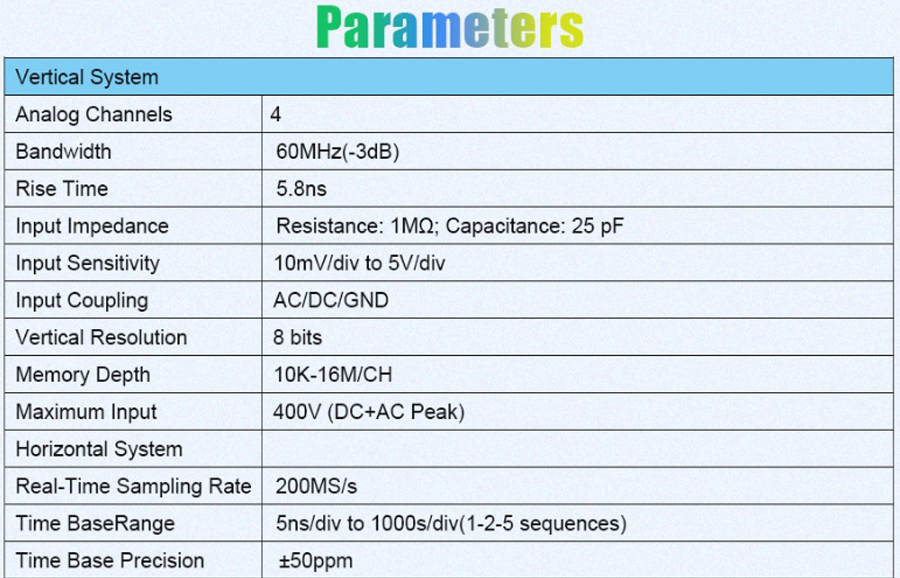 Parameters

| Vertical System | |
|---|---|
| Analog Channels | 4 |
| Bandwidth | 60MHz(-3dB) |
| Rise Time | 5.8ns |
| Input Impedance | Resistance: 1MΩ; Capacitance: 25 pF |
| Input Sensitivity | 10mV/div to 5V/div |
| Input Coupling | AC/DC/GND |
| Vertical Resolution | 8 bits |
| Memory Depth | 10K-16M/CH |
| Maximum Input | 400V (DC+AC Peak) |
| Horizontal System | |
| Real-Time Sampling Rate | 200MS/s |
| Time BaseRange | 5ns/div to 1000s/div(1-2-5 sequences) |
| Time Base Precision | ±50ppm |